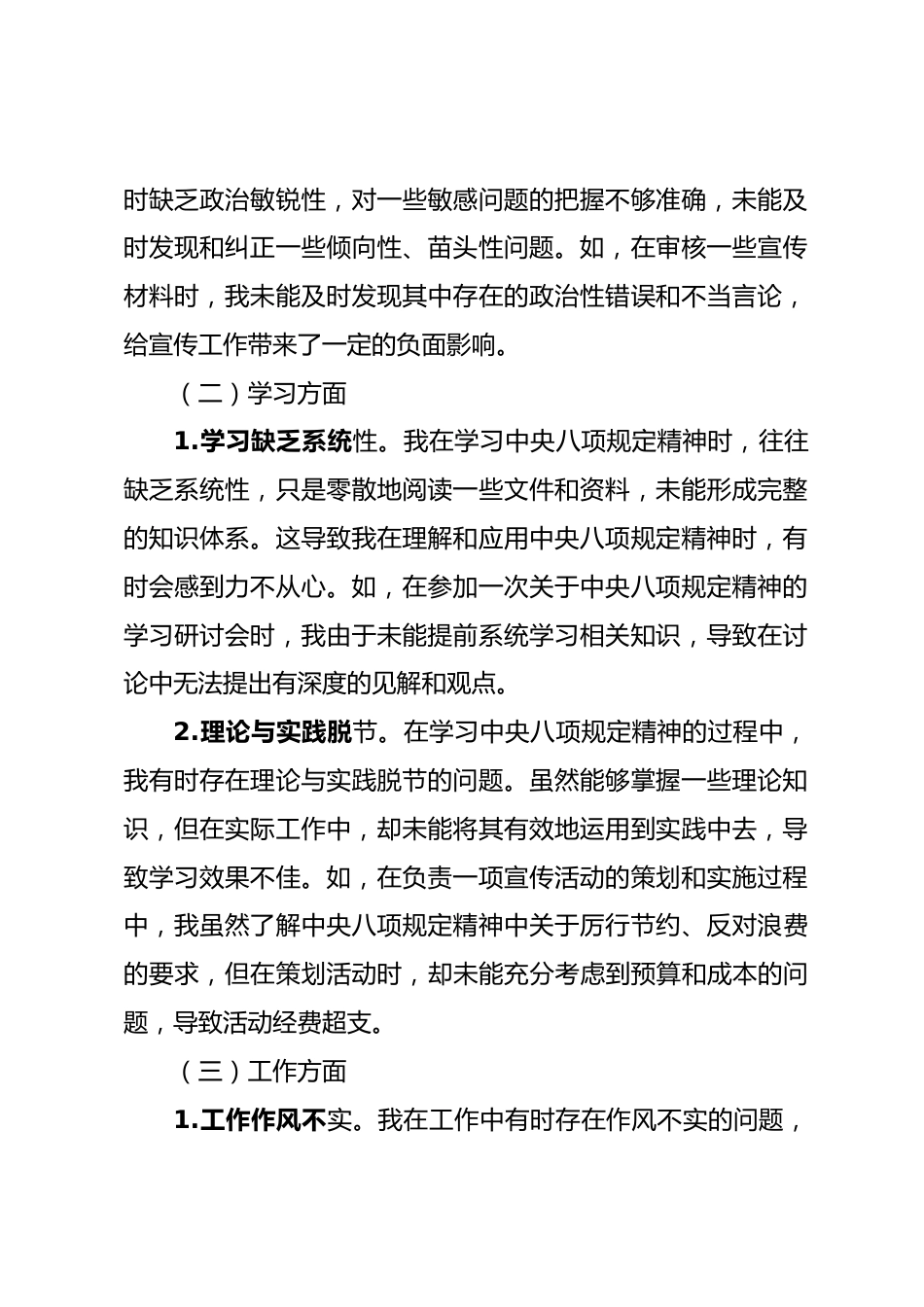 时缺乏政治敏锐性，对一些敏感问题的把握不够准确，未能及时发现和纠正一些倾向性、苗头性问题。如，在审核一些宣传材料时，我未能及时发现其中存在的政治性错误和不当言论，给宣传工作带来了一定的负面影响。

（二）学习方面

1.学习缺乏系统性。我在学习中央八项规定精神时，往往缺乏系统性，只是零散地阅读一些文件和资料，未能形成完整的知识体系。这导致我在理解和应用中央八项规定精神时，有时会感到力不从心。如，在参加一次关于中央八项规定精神的学习研讨会时，我由于未能提前系统学习相关知识，导致在讨论中无法提出有深度的见解和观点。

2.理论与实践脱节。在学习中央八项规定精神的过程中，我有时存在理论与实践脱节的问题。虽然能够掌握一些理论知识，但在实际工作中，却未能将其有效地运用到实践中去，导致学习效果不佳。如，在负责一项宣传活动的策划和实施过程中，我虽然了解中央八项规定精神中关于厉行节约、反对浪费的要求，但在策划活动时，却未能充分考虑到预算和成本的问题，导致活动经费超支。

（三）工作方面

1.工作作风不实。我在工作中有时存在作风不实的问题，